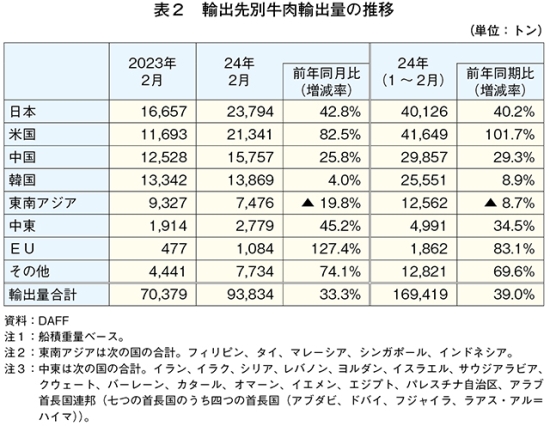 表２　輸出先別牛肉輸出量の推移

（単位：トン）

| | 2023年 2月 | 24年 2月 | 前年同月比（増減率） | 24年（1～2月） | 前年同期比（増減率） |
|---|---|---|---|---|---|
| 日本 | 16,657 | 23,794 | 42.8% | 40,126 | 40.2% |
| 米国 | 11,693 | 21,341 | 82.5% | 41,649 | 101.7% |
| 中国 | 12,528 | 15,757 | 25.8% | 29,857 | 29.3% |
| 韓国 | 13,342 | 13,869 | 4.0% | 25,551 | 8.9% |
| 東南アジア | 9,327 | 7,476 | ▲ 19.8% | 12,562 | ▲ 8.7% |
| 中東 | 1,914 | 2,779 | 45.2% | 4,991 | 34.5% |
| ＥＵ | 477 | 1,084 | 127.4% | 1,862 | 83.1% |
| その他 | 4,441 | 7,734 | 74.1% | 12,821 | 69.6% |
| 輸出量合計 | 70,379 | 93,834 | 33.3% | 169,419 | 39.0% |

資料：DAFF
注１：船積重量ベース。
注２：東南アジアは次の国の合計。フィリピン、タイ、マレーシア、シンガポール、インドネシア。
注３：中東は次の国の合計。イラン、イラク、シリア、レバノン、ヨルダン、イスラエル、サウジアラビア、クウェート、バーレーン、カタール、オマーン、イエメン、エジプト、パレスチナ自治区、アラブ首長国連邦（七つの首長国のうち四つの首長国（アブダビ、ドバイ、フジャイラ、ラアス・アル＝ハイマ））。